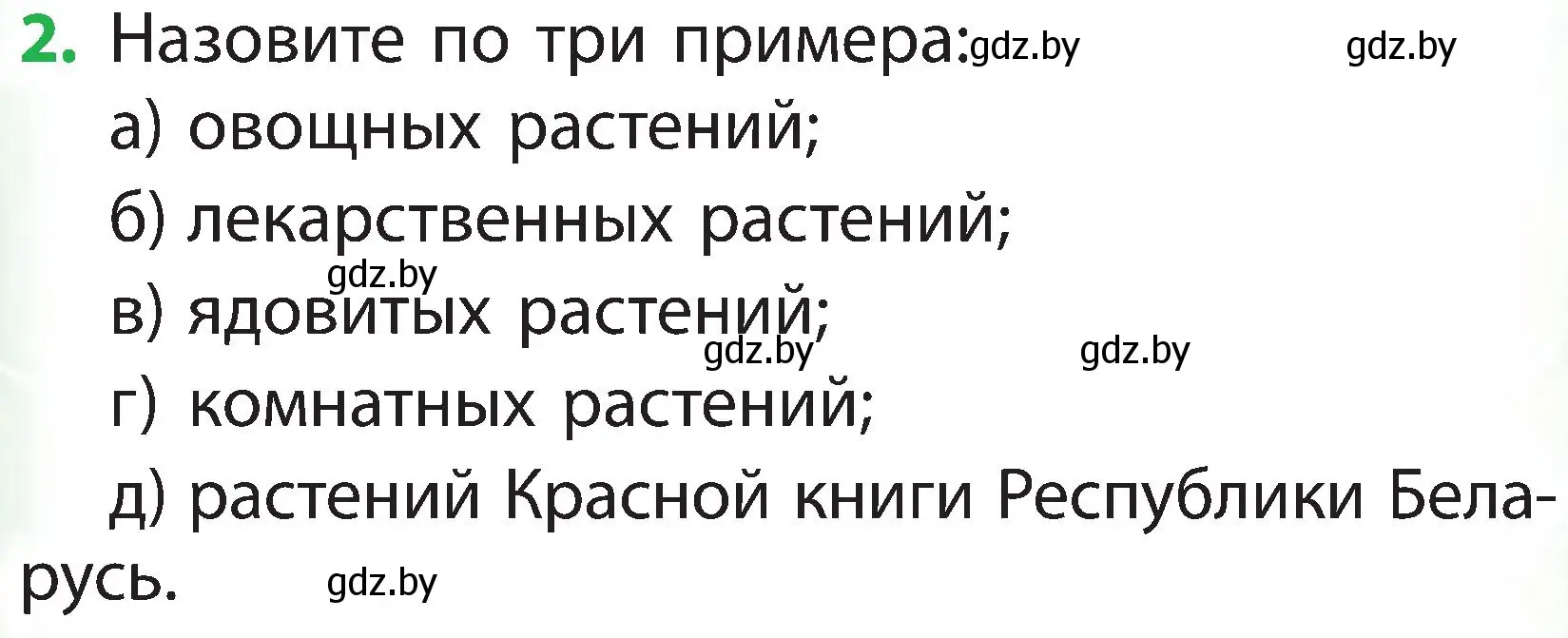 2. Назовите по три примера: gdz.by gdz.by

а) овощных растений;

б) лекарственных растений;

gdz.by

в) ядовитых растений;

gdz.by gdz.by

г) комнатных растений;

д) растений Красной книги Республики Беларусь. gdz.by